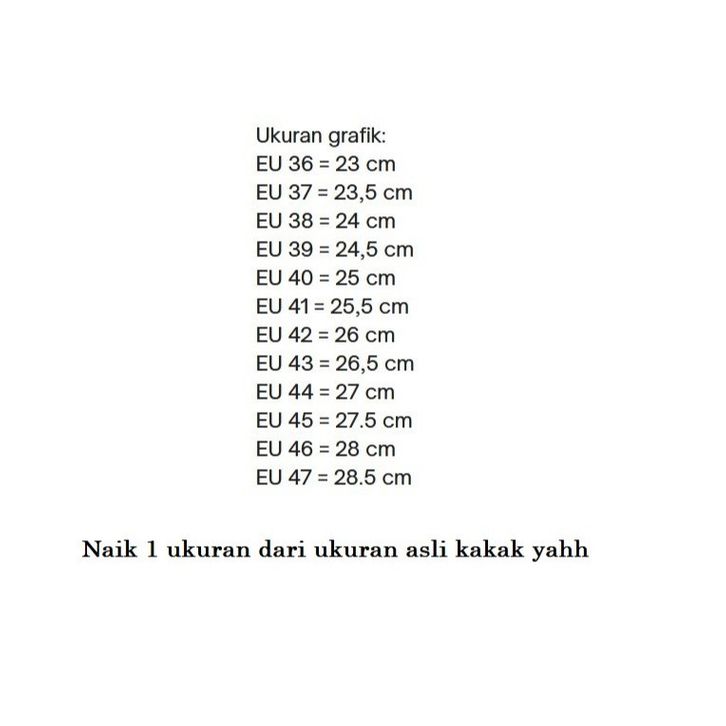 Ukuran grafik:
EU 36 = 23 cm
EU 37 = 23,5 cm
EU 38 = 24 cm
EU 39 = 24,5 cm
EU 40 = 25 cm
EU 41 = 25,5 cm
EU 42 = 26 cm
EU 43 = 26,5 cm
EU 44 = 27 cm
EU 45 = 27.5 cm
EU 46 = 28 cm
EU 47 = 28.5 cm

Naik 1 ukuran dari ukuran asli kakak yahh